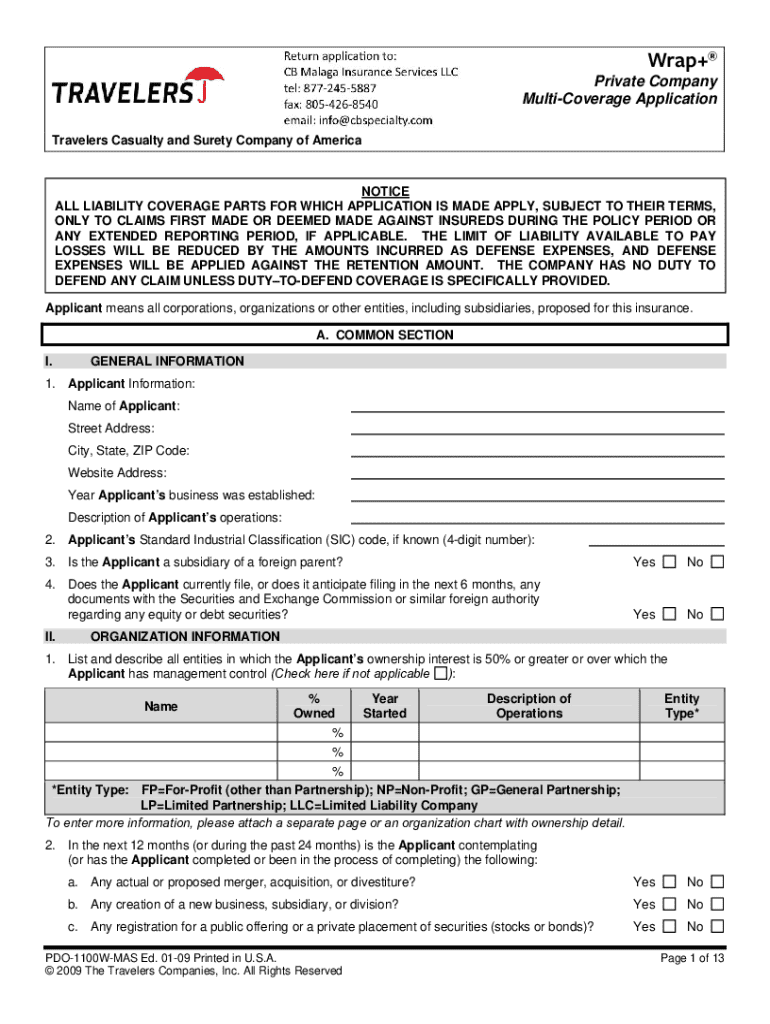 TRAVELERS

Return application to:
CB Malaga Insurance Services LLC
tel: 877-245-5887
fax: 805-426-8540
email: info@cbspecialty.com

Wrap+®
Private Company
Multi-Coverage Application

Travelers Casualty and Surety Company of America

NOTICE
ALL LIABILITY COVERAGE PARTS FOR WHICH APPLICATION IS MADE APPLY, SUBJECT TO THEIR TERMS, ONLY TO CLAIMS FIRST MADE OR DEEMED MADE AGAINST INSUREDS DURING THE POLICY PERIOD OR ANY EXTENDED REPORTING PERIOD, IF APPLICABLE. THE LIMIT OF LIABILITY AVAILABLE TO PAY LOSSES WILL BE REDUCED BY THE AMOUNTS INCURRED AS DEFENSE EXPENSES, AND DEFENSE EXPENSES WILL BE APPLIED AGAINST THE RETENTION AMOUNT. THE COMPANY HAS NO DUTY TO DEFEND ANY CLAIM UNLESS DUTY–TO-DEFEND COVERAGE IS SPECIFICALLY PROVIDED.

Applicant means all corporations, organizations or other entities, including subsidiaries, proposed for this insurance.

A. COMMON SECTION

I. GENERAL INFORMATION

1. Applicant Information:
Name of Applicant:
Street Address:
City, State, ZIP Code:
Website Address:
Year Applicant's business was established:
Description of Applicant's operations:

2. Applicant's Standard Industrial Classification (SIC) code, if known (4-digit number):

3. Is the Applicant a subsidiary of a foreign parent? Yes ☐ No ☐

4. Does the Applicant currently file, or does it anticipate filing in the next 6 months, any documents with the Securities and Exchange Commission or similar foreign authority regarding any equity or debt securities? Yes ☐ No ☐

II. ORGANIZATION INFORMATION

1. List and describe all entities in which the Applicant's ownership interest is 50% or greater or over which the Applicant has management control (Check here if not applicable ☐):

| Name | % Owned | Year Started | Description of Operations | Entity Type* |
|---|---|---|---|---|
| | % | | | |
| | % | | | |
| | % | | | |

*Entity Type: FP=For-Profit (other than Partnership); NP=Non-Profit; GP=General Partnership; LP=Limited Partnership; LLC=Limited Liability Company

To enter more information, please attach a separate page or an organization chart with ownership detail.

2. In the next 12 months (or during the past 24 months) is the Applicant contemplating (or has the Applicant completed or been in the process of completing) the following:
a. Any actual or proposed merger, acquisition, or divestiture? Yes ☐ No ☐
b. Any creation of a new business, subsidiary, or division? Yes ☐ No ☐
c. Any registration for a public offering or a private placement of securities (stocks or bonds)? Yes ☐ No ☐

PDO-1100W-MAS Ed. 01-09 Printed in U.S.A.
© 2009 The Travelers Companies, Inc. All Rights Reserved

Page 1 of 13